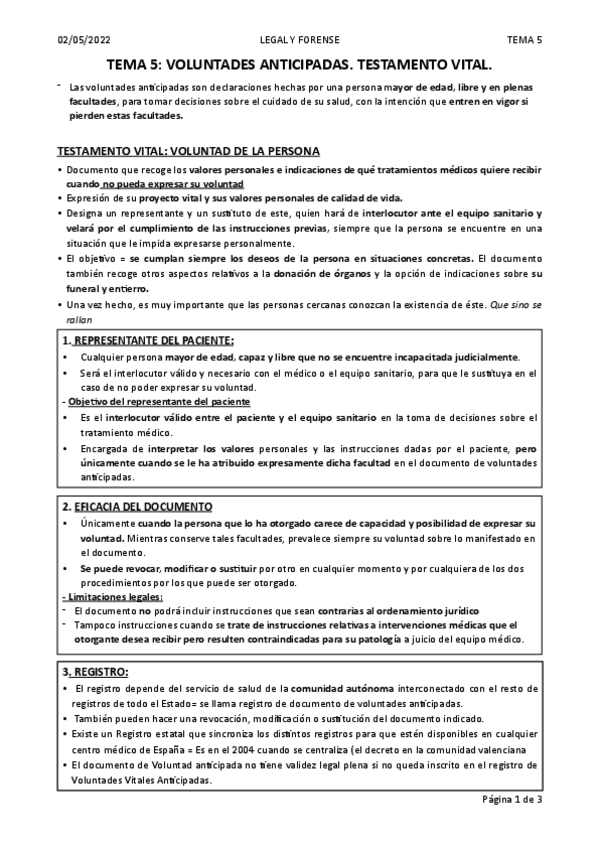 02/05/2022 LEGAL Y FORENSE TEMA 5

TEMA 5: VOLUNTADES ANTICIPADAS. TESTAMENTO VITAL.

- Las voluntades anticipadas son declaraciones hechas por una persona mayor de edad, libre y en plenas facultades, para tomar decisiones sobre el cuidado de su salud, con la intención que entren en vigor si pierden estas facultades.

TESTAMENTO VITAL: VOLUNTAD DE LA PERSONA

• Documento que recoge los valores personales e indicaciones de qué tratamientos médicos quiere recibir cuando no pueda expresar su voluntad
• Expresión de su proyecto vital y sus valores personales de calidad de vida.
• Designa un representante y un sustituto de este, quien hará de interlocutor ante el equipo sanitario y velará por el cumplimiento de las instrucciones previas, siempre que la persona se encuentre en una situación que le impida expresarse personalmente.
• El objetivo = se cumplan siempre los deseos de la persona en situaciones concretas. El documento también recoge otros aspectos relativos a la donación de órganos y la opción de indicaciones sobre su funeral y entierro.
• Una vez hecho, es muy importante que las personas cercanas conozcan la existencia de éste. Que sino se rallan

1. REPRESENTANTE DEL PACIENTE:
• Cualquier persona mayor de edad, capaz y libre que no se encuentre incapacitada judicialmente.
• Será el interlocutor válido y necesario con el médico o el equipo sanitario, para que le sustituya en el caso de no poder expresar su voluntad.
- Objetivo del representante del paciente
• Es el interlocutor válido entre el paciente y el equipo sanitario en la toma de decisiones sobre el tratamiento médico.
• Encargada de interpretar los valores personales y las instrucciones dadas por el paciente, pero únicamente cuando se le ha atribuido expresamente dicha facultad en el documento de voluntades anticipadas.

2. EFICACIA DEL DOCUMENTO
• Únicamente cuando la persona que lo ha otorgado carece de capacidad y posibilidad de expresar su voluntad. Mientras conserve tales facultades, prevalece siempre su voluntad sobre lo manifestado en el documento.
• Se puede revocar, modificar o sustituir por otro en cualquier momento y por cualquiera de los dos procedimientos por los que puede ser otorgado.
- Limitaciones legales:
- El documento no podrá incluir instrucciones que sean contrarias al ordenamiento jurídico
- Tampoco instrucciones cuando se trate de instrucciones relativas a intervenciones médicas que el otorgante desea recibir pero resulten contraindicadas para su patología a juicio del equipo médico.

3. REGISTRO:
• El registro depende del servicio de salud de la comunidad autónoma interconectado con el resto de registros de todo el Estado= se llama registro de documento de voluntades anticipadas.
• También pueden hacer una revocación, modificación o sustitución del documento indicado.
• Existe un Registro estatal que sincroniza los distintos registros para que estén disponibles en cualquier centro médico de España = Es en el 2004 cuando se centraliza (el decreto en la comunidad valenciana
• El documento de Voluntad anticipada no tiene validez legal plena si no queda inscrito en el registro de Voluntades Vitales Anticipadas.

Página 1 de 3